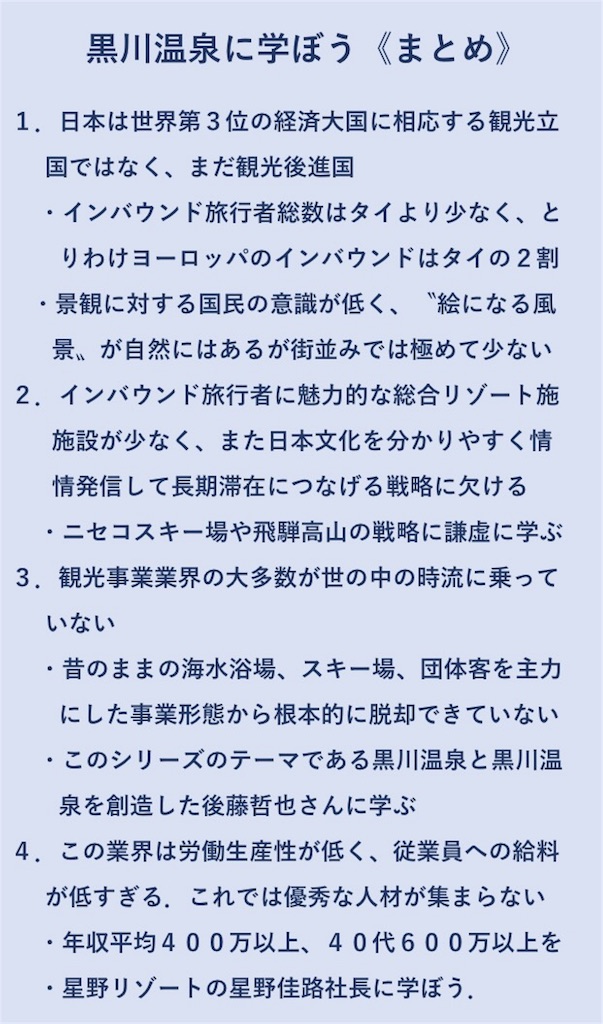 黒川温泉に学ぼう《まとめ》

１．日本は世界第３位の経済大国に相応する観光立国ではなく、まだ観光後進国

・インバウンド旅行者総数はタイより少なく、とりわけヨーロッパのインバウンドはタイの２割

・景観に対する国民の意識が低く、〝絵になる風景〟が自然にはあるが街並みでは極めて少ない

２．インバウンド旅行者に魅力的な総合リゾート施施設が少なく、また日本文化を分かりやすく情情発信して長期滞在につなげる戦略に欠ける

・ニセコスキー場や飛騨高山の戦略に謙虚に学ぶ

３．観光事業業界の大多数が世の中の時流に乗っていない

・昔のままの海水浴場、スキー場、団体客を主力にした事業形態から根本的に脱却できていない

・このシリーズのテーマである黒川温泉と黒川温泉を創造した後藤哲也さんに学ぶ

４．この業界は労働生産性が低く、従業員への給料が低すぎる．これでは優秀な人材が集まらない

・年収平均４００万以上、４０代６００万以上を

・星野リゾートの星野佳路社長に学ぼう．